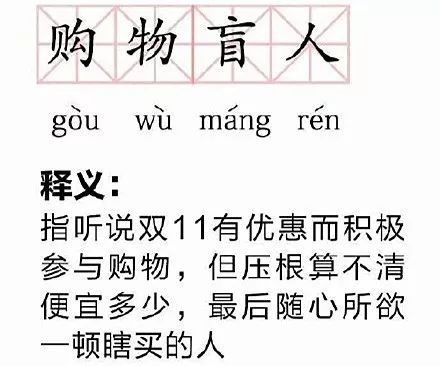 购物盲人

gòu wù máng rén

释义：

指听说双11有优惠而积极参与购物，但压根算不清便宜多少，最后随心所欲一顿瞎买的人